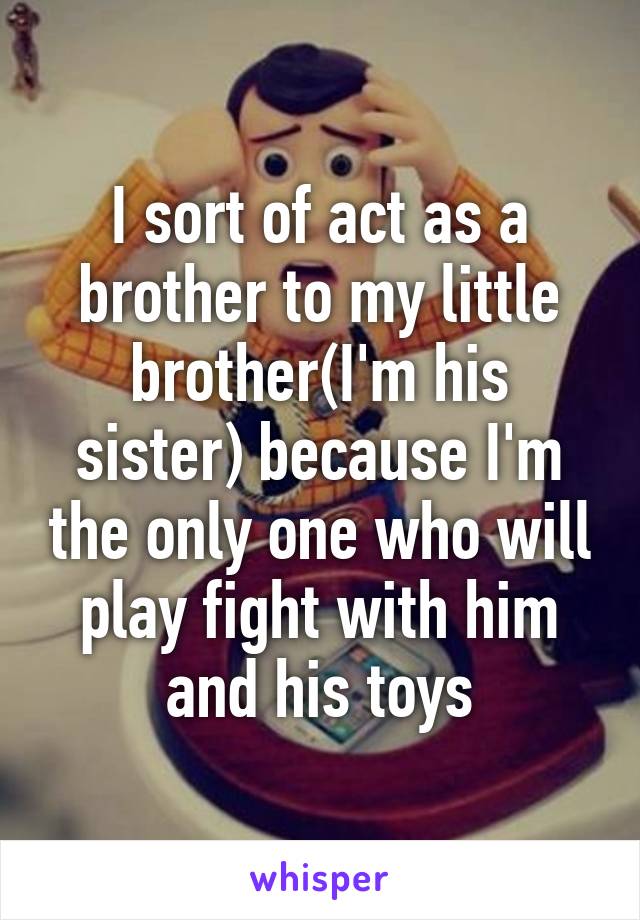 I sort of act as a brother to my little brother(I'm his sister) because I'm the only one who will play fight with him and his toys

whisper